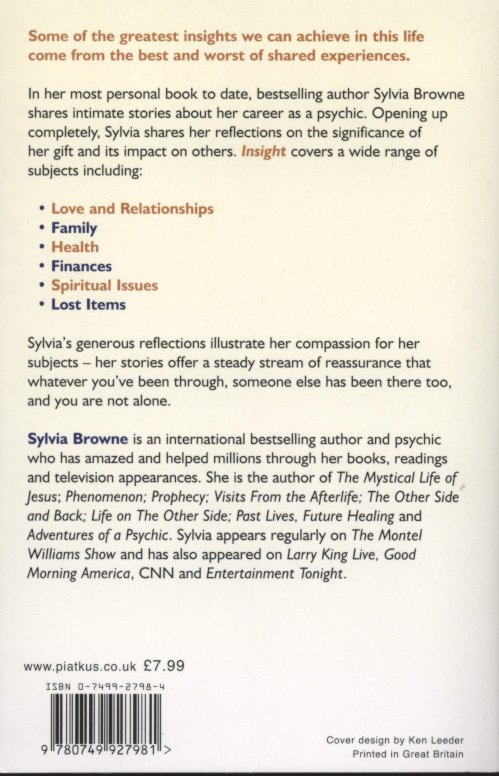 Some of the greatest insights we can achieve in this life come from the best and worst of shared experiences.

In her most personal book to date, bestselling author Sylvia Browne shares intimate stories about her career as a psychic. Opening up completely, Sylvia shares her reflections on the significance of her gift and its impact on others. Insight covers a wide range of subjects including:

• Love and Relationships
• Family
• Health
• Finances
• Spiritual Issues
• Lost Items

Sylvia's generous reflections illustrate her compassion for her subjects – her stories offer a steady stream of reassurance that whatever you've been through, someone else has been there too, and you are not alone.

Sylvia Browne is an international bestselling author and psychic who has amazed and helped millions through her books, readings and television appearances. She is the author of The Mystical Life of Jesus; Phenomenon; Prophecy; Visits From the Afterlife; The Other Side and Back; Life on The Other Side; Past Lives, Future Healing and Adventures of a Psychic. Sylvia appears regularly on The Montel Williams Show and has also appeared on Larry King Live, Good Morning America, CNN and Entertainment Tonight.

www.piatkus.co.uk £7.99

ISBN 0-7499-2798-4

9 780749 927981 >

Cover design by Ken Leeder
Printed in Great Britain